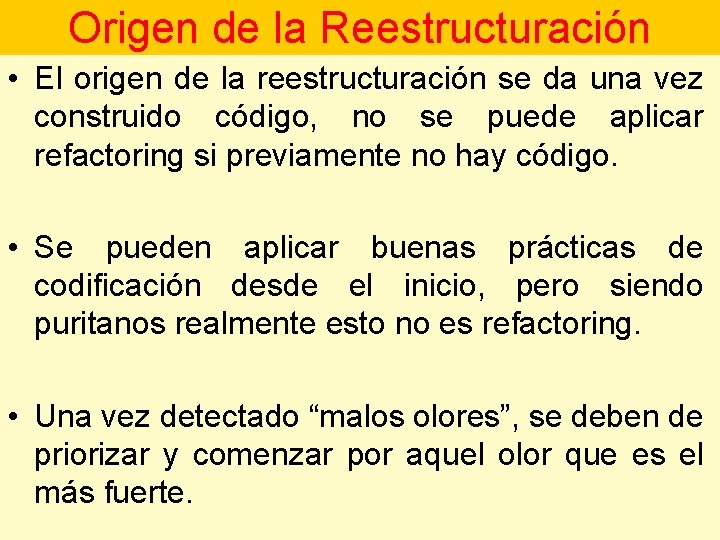 Origen de la Reestructuración

• El origen de la reestructuración se da una vez construido código, no se puede aplicar refactoring si previamente no hay código.

• Se pueden aplicar buenas prácticas de codificación desde el inicio, pero siendo puritanos realmente esto no es refactoring.

• Una vez detectado “malos olores”, se deben de priorizar y comenzar por aquel olor que es el más fuerte.